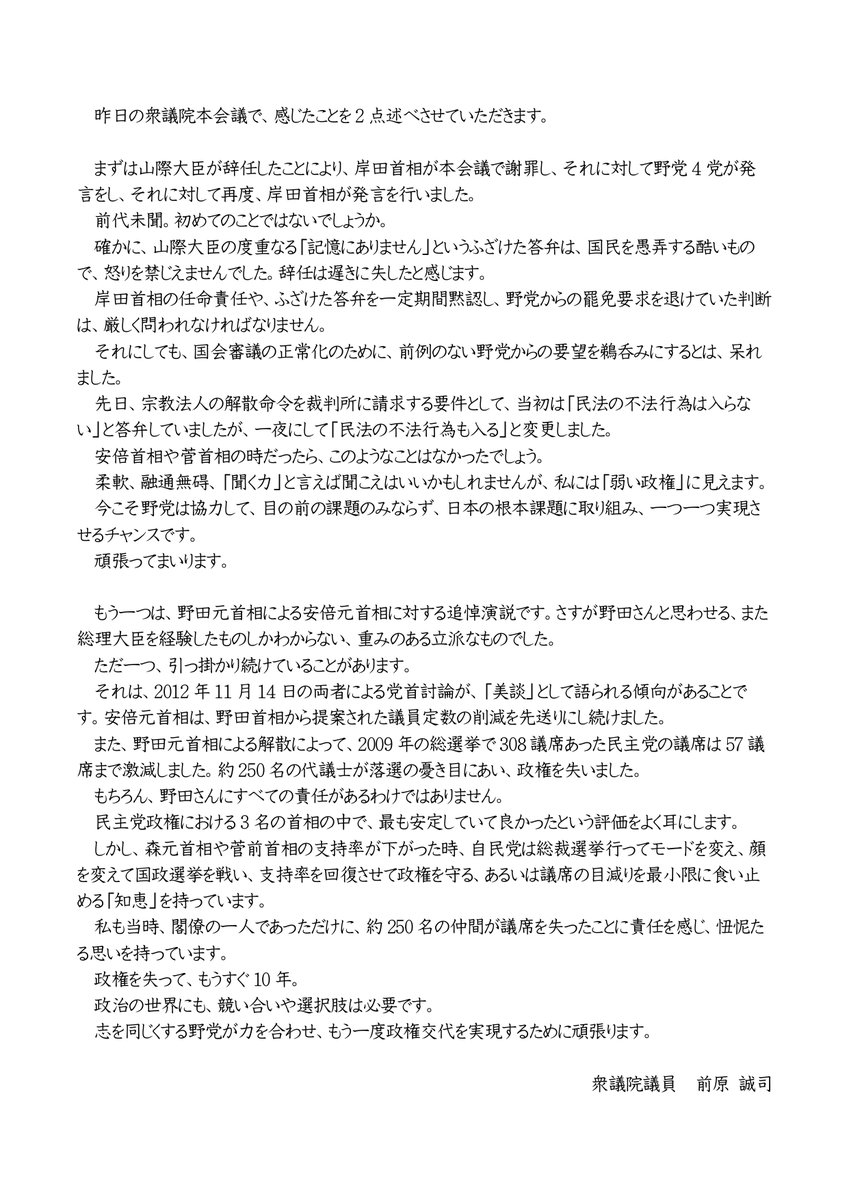 昨日の衆議院本会議で、感じたことを2点述べさせていただきます。

まずは山際大臣が辞任したことにより、岸田首相が本会議で謝罪し、それに対して野党4党が発言をし、それに対して再度、岸田首相が発言を行いました。
前代未聞。初めてのことではないでしょうか。
確かに、山際大臣の度重なる「記憶にありません」というふざけた答弁は、国民を愚弄する酷いもので、怒りを禁じえませんでした。辞任は遅きに失したと感じます。
岸田首相の任命責任や、ふざけた答弁を一定期間黙認し、野党からの罷免要求を退けていた判断は、厳しく問われなければなりません。
それにしても、国会審議の正常化のために、前例のない野党からの要望を鵜呑みにするとは、呆れました。
先日、宗教法人の解散命令を裁判所に請求する要件として、当初は「民法の不法行為は入らない」と答弁していましたが、一夜にして「民法の不法行為も入る」と変更しました。
安倍首相や菅首相の時だったら、このようなことはなかったでしょう。
柔軟、融通無碍、「聞く力」と言えば聞こえはいいかもしれませんが、私には「弱い政権」に見えます。
今こそ野党は協力して、目の前の課題のみならず、日本の根本課題に取り組み、一つ一つ実現させるチャンスです。
頑張ってまいります。

もう一つは、野田元首相による安倍元首相に対する追悼演説です。さすが野田さんと思わせる、また総理大臣を経験したものしかわからない、重みのある立派なものでした。
ただ一つ、引っ掛かり続けていることがあります。
それは、2012年11月14日の両者による党首討論が、「美談」として語られる傾向があることです。安倍元首相は、野田首相から提案された議員定数の削減を先送りにし続けました。
また、野田元首相による解散によって、2009年の総選挙で308議席あった民主党の議席は57議席まで激減しました。約250名の代議士が落選の憂き目にあい、政権を失いました。
もちろん、野田さんにすべての責任があるわけではありません。
民主党政権における3名の首相の中で、最も安定していて良かったという評価をよく耳にします。
しかし、森元首相や菅前首相の支持率が下がった時、自民党は総裁選挙行ってモードを変え、顔を変えて国政選挙を戦い、支持率を回復させて政権を守る、あるいは議席の目減りを最小限に食い止める「知恵」を持っています。
私も当時、閣僚の一人であっただけに、約250名の仲間が議席を失ったことに責任を感じ、忸怩たる思いを持っています。
政権を失って、もうすぐ10年。
政治の世界にも、競い合いや選択肢は必要です。
志を同じくする野党が力を合わせ、もう一度政権交代を実現するために頑張ります。

衆議院議員　前原 誠司